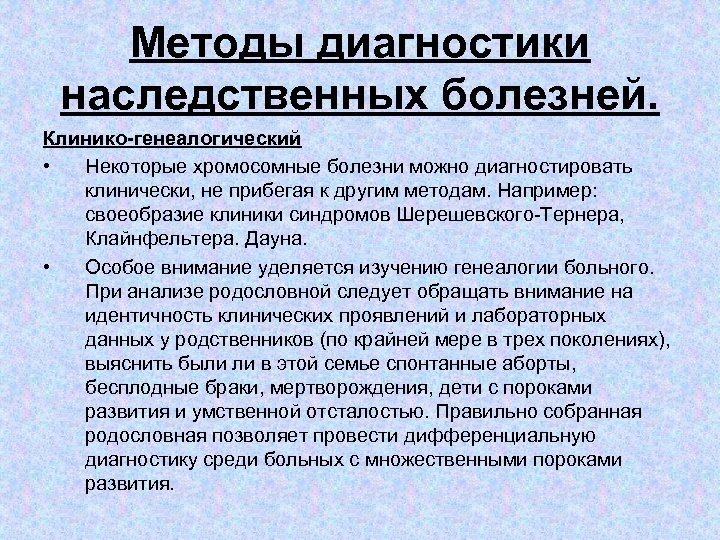 Методы диагностики наследственных болезней.

Клинико-генеалогический

• Некоторые хромосомные болезни можно диагностировать клинически, не прибегая к другим методам. Например: своеобразие клиники синдромов Шерешевского-Тернера, Клайнфельтера. Дауна.

• Особое внимание уделяется изучению генеалогии больного. При анализе родословной следует обращать внимание на идентичность клинических проявлений и лабораторных данных у родственников (по крайней мере в трех поколениях), выяснить были ли в этой семье спонтанные аборты, бесплодные браки, мертворождения, дети с пороками развития и умственной отсталостью. Правильно собранная родословная позволяет провести дифференциальную диагностику среди больных с множественными пороками развития.